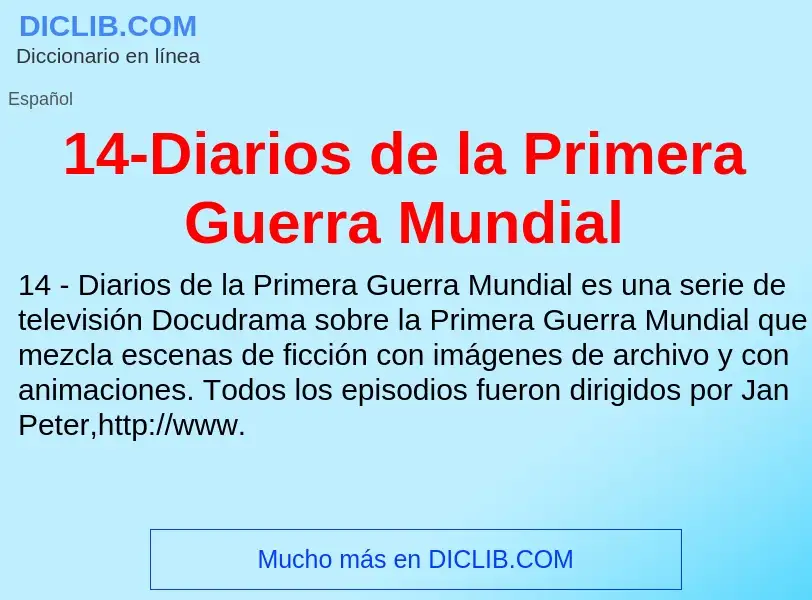 DICLIB.COM
Diccionario en línea

Español

14-Diarios de la Primera Guerra Mundial

14 - Diarios de la Primera Guerra Mundial es una serie de televisión Docudrama sobre la Primera Guerra Mundial que mezcla escenas de ficción con imágenes de archivo y con animaciones. Todos los episodios fueron dirigidos por Jan Peter,http://www.

Mucho más en DICLIB.COM